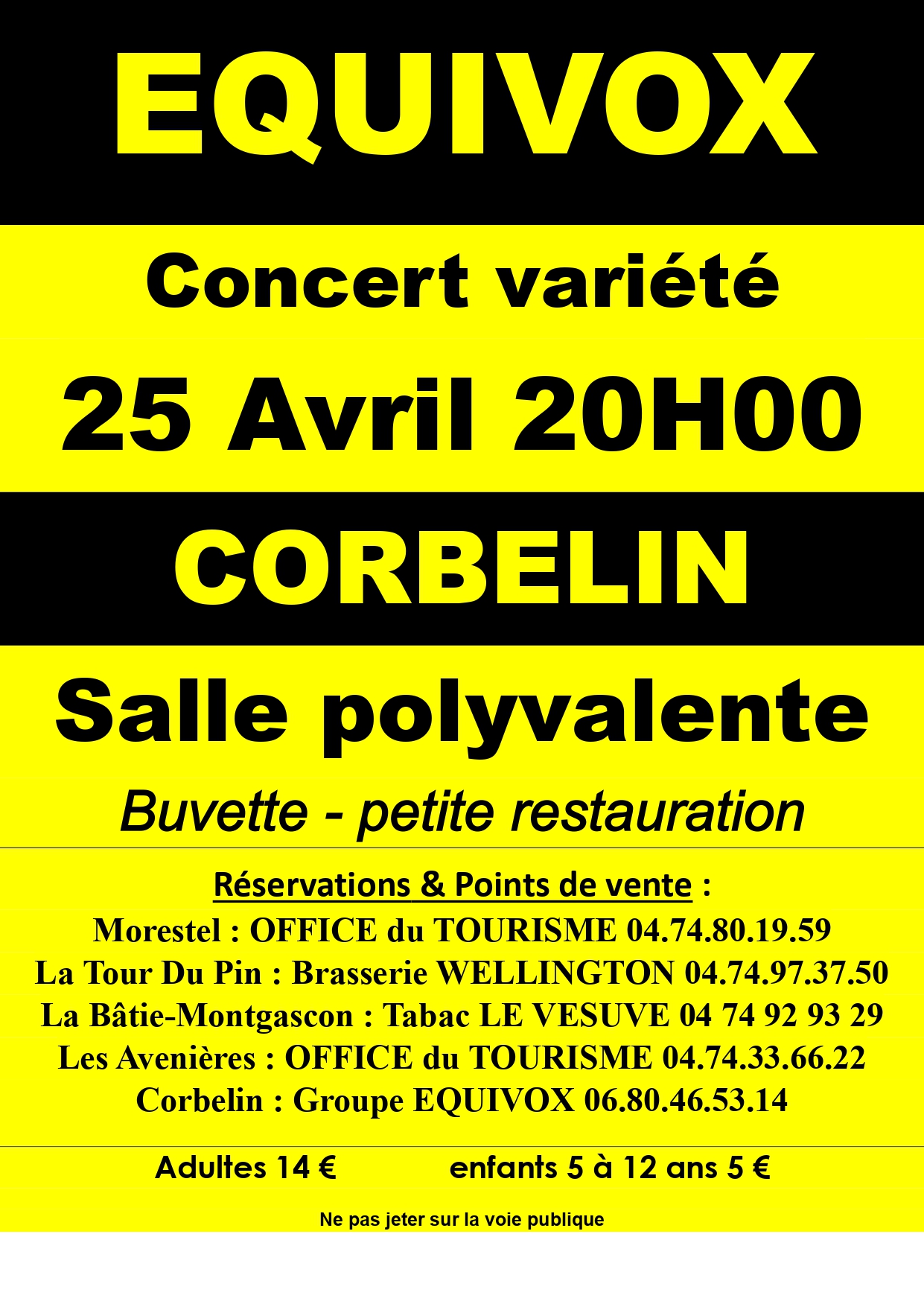 EQUIVOX

Concert variété

25 Avril 20H00

CORBELIN

Salle polyvalente

Buvette - petite restauration

Réservations & Points de vente :
Morestel : OFFICE du TOURISME 04.74.80.19.59
La Tour Du Pin : Brasserie WELLINGTON 04.74.97.37.50
La Bâtie-Montgascon : Tabac LE VESUVE 04 74 92 93 29
Les Avenières : OFFICE du TOURISME 04.74.33.66.22
Corbelin : Groupe EQUIVOX 06.80.46.53.14

Adultes 14 €   enfants 5 à 12 ans 5 €

Ne pas jeter sur la voie publique